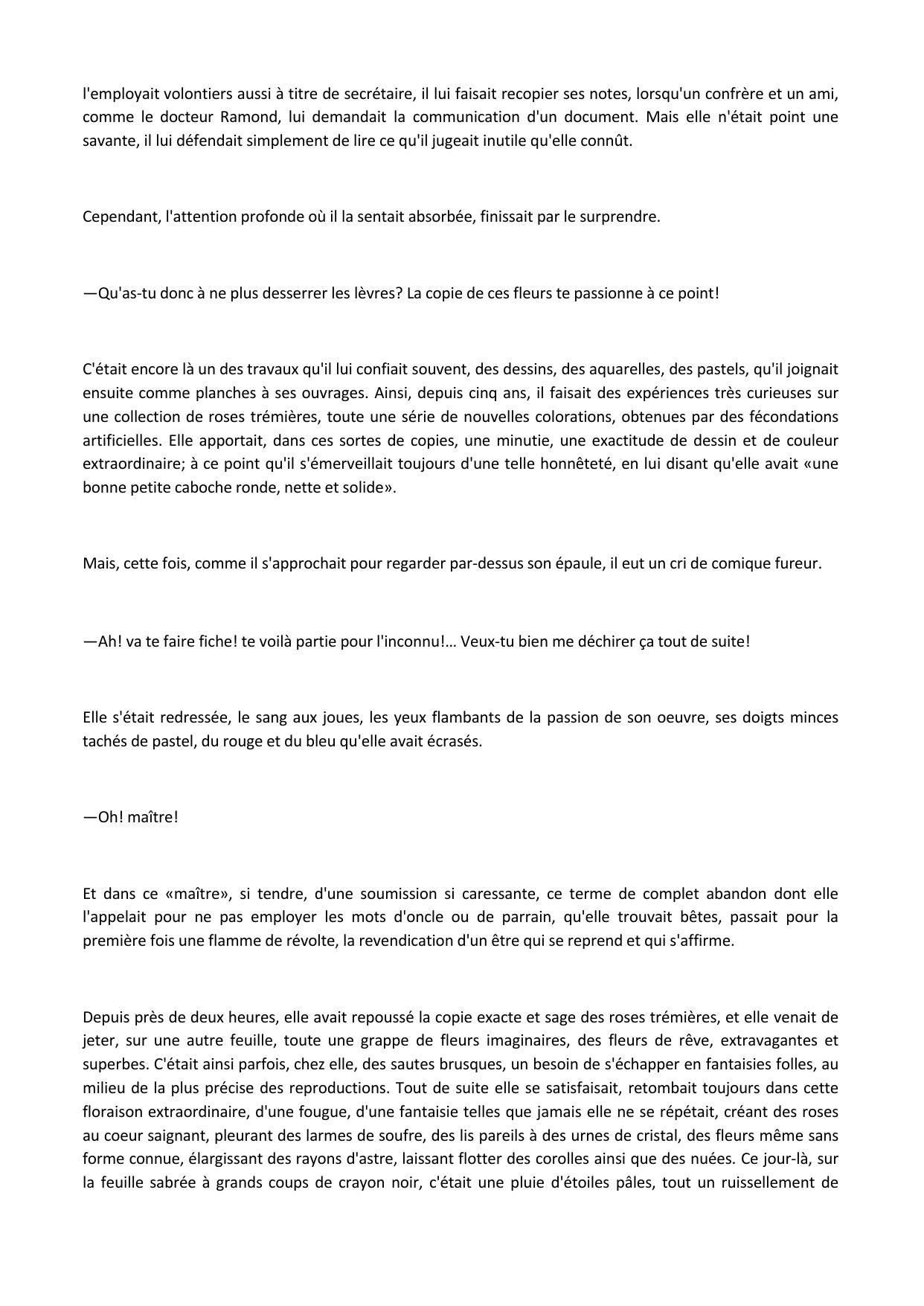 l'employait volontiers aussi à titre de secrétaire, il lui faisait recopier ses notes, lorsqu'un confrère et un ami, comme le docteur Ramond, lui demandait la communication d'un document. Mais elle n'était point une savante, il lui défendait simplement de lire ce qu'il jugeait inutile qu'elle connût.

Cependant, l'attention profonde où il la sentait absorbée, finissait par le surprendre.

—Qu'as-tu donc à ne plus desserrer les lèvres? La copie de ces fleurs te passionne à ce point!

C'était encore là un des travaux qu'il lui confiait souvent, des dessins, des aquarelles, des pastels, qu'il joignait ensuite comme planches à ses ouvrages. Ainsi, depuis cinq ans, il faisait des expériences très curieuses sur une collection de roses trémières, toute une série de nouvelles colorations, obtenues par des fécondations artificielles. Elle apportait, dans ces sortes de copies, une minutie, une exactitude de dessin et de couleur extraordinaire; à ce point qu'il s'émerveillait toujours d'une telle honnêteté, en lui disant qu'elle avait «une bonne petite caboche ronde, nette et solide».

Mais, cette fois, comme il s'approchait pour regarder par-dessus son épaule, il eut un cri de comique fureur.

—Ah! va te faire fiche! te voilà partie pour l'inconnu!... Veux-tu bien me déchirer ça tout de suite!

Elle s'était redressée, le sang aux joues, les yeux flambants de la passion de son oeuvre, ses doigts minces tachés de pastel, du rouge et du bleu qu'elle avait écrasés.

—Oh! maître!

Et dans ce «maître», si tendre, d'une soumission si caressante, ce terme de complet abandon dont elle l'appelait pour ne pas employer les mots d'oncle ou de parrain, qu'elle trouvait bêtes, passait pour la première fois une flamme de révolte, la revendication d'un être qui se reprend et qui s'affirme.

Depuis près de deux heures, elle avait repoussé la copie exacte et sage des roses trémières, et elle venait de jeter, sur une autre feuille, toute une grappe de fleurs imaginaires, des fleurs de rêve, extravagantes et superbes. C'était ainsi parfois, chez elle, des sautes brusques, un besoin de s'échapper en fantaisies folles, au milieu de la plus précise des reproductions. Tout de suite elle se satisfaisait, retombait toujours dans cette floraison extraordinaire, d'une fougue, d'une fantaisie telles que jamais elle ne se répétait, créant des roses au coeur saignant, pleurant des larmes de soufre, des lis pareils à des urnes de cristal, des fleurs même sans forme connue, élargissant des rayons d'astre, laissant flotter des corolles ainsi que des nuées. Ce jour-là, sur la feuille sabrée à grands coups de crayon noir, c'était une pluie d'étoiles pâles, tout un ruissellement de